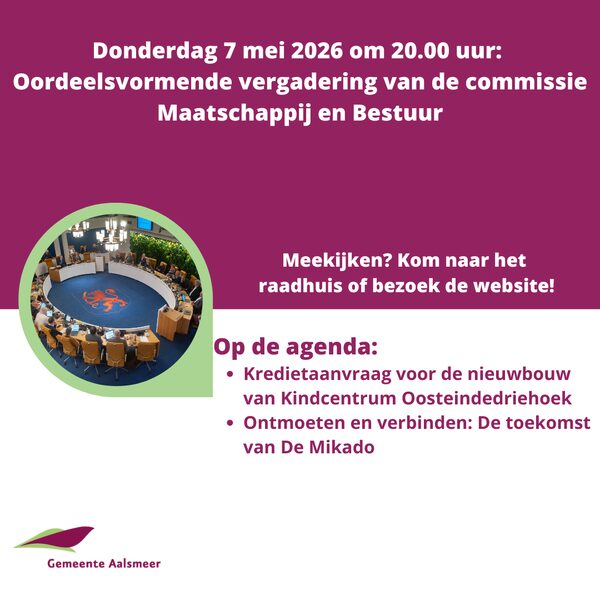 Donderdag 7 mei 2026 om 20.00 uur:
Oordeelsvormende vergadering van de commissie Maatschappij en Bestuur

Meekijken? Kom naar het raadhuis of bezoek de website!

Op de agenda:
• Kredietaanvraag voor de nieuwbouw van Kindcentrum Oosteindedriehoek
• Ontmoeten en verbinden: De toekomst van De Mikado

Gemeente Aalsmeer